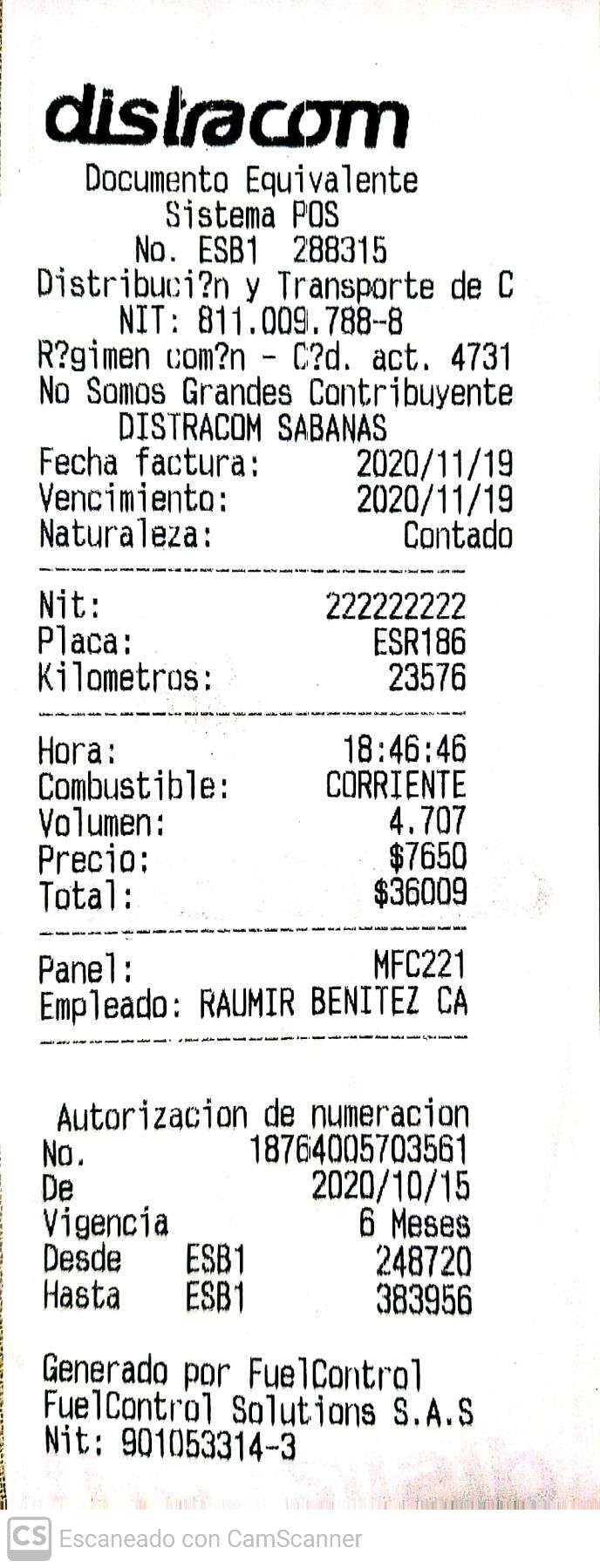 distracom
Documento Equivalente
Sistema POS
No. ESB1 288315
Distribuci?n y Transporte de C
NIT: 811.009.788-8
R?gimen com?n - C?d. act. 4731
No Somos Grandes Contribuyente
DISTRACOM SABANAS
Fecha factura: 2020/11/19
Vencimiento: 2020/11/19
Naturaleza: Contado

Nit: 222222222
Placa: ESR186
Kilometros: 23576

Hora: 18:46:46
Combustible: CORRIENTE
Volumen: 4.707
Precio: $7650
Total: $36009

Panel: MFC221
Empleado: RAUMIR BENITEZ CA

Autorizacion de numeracion
No. 18764005703561
De 2020/10/15
Vigencia 6 Meses
Desde ESB1 248720
Hasta ESB1 383956

Generado por FuelControl
FuelControl Solutions S.A.S
Nit: 901053314-3

CS Escaneado con CamScanner